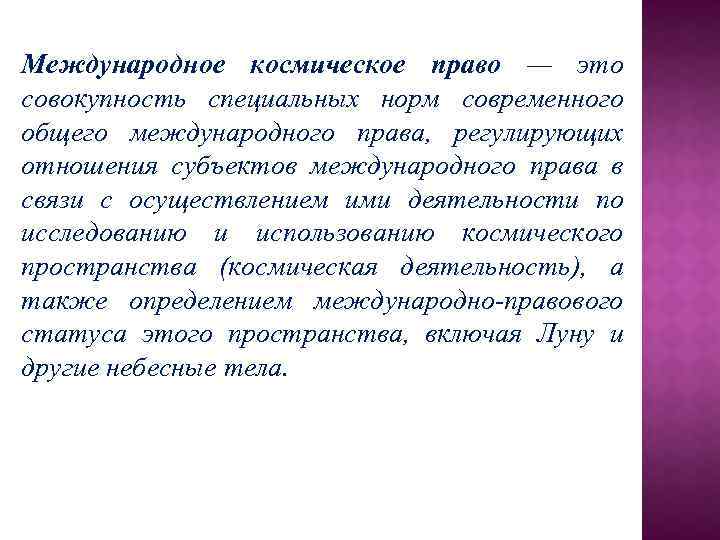 Международное космическое право — это совокупность специальных норм современного общего международного права, регулирующих отношения субъектов международного права в связи с осуществлением ими деятельности по исследованию и использованию космического пространства (космическая деятельность), а также определением международно-правового статуса этого пространства, включая Луну и другие небесные тела.